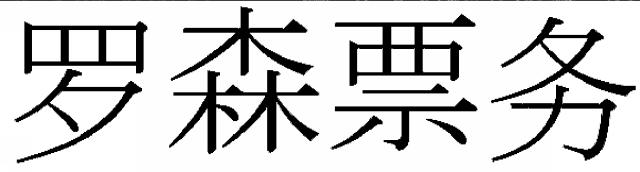 罗森票务